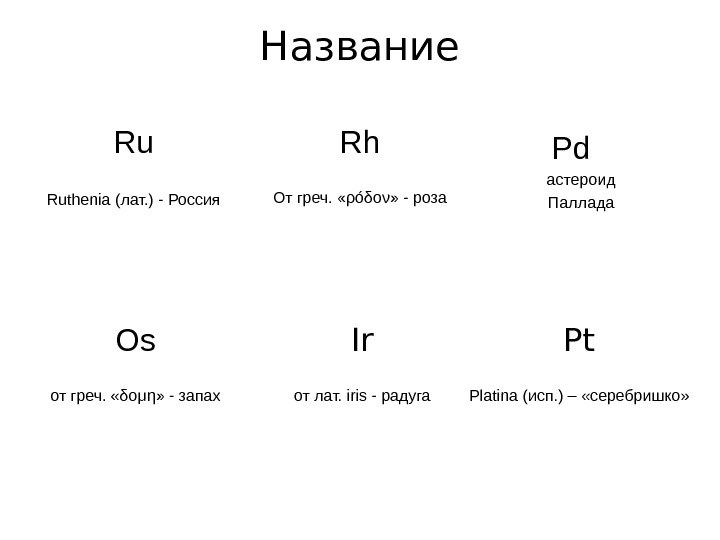 Название

Ru

Ruthenia (лат.) - Россия

Rh

От греч. «ρόδον» - роза

Pd

астероид Паллада

Os

от греч. «δομη» - запах

Ir

от лат. iris - радуга

Pt

Platina (исп.) – «серебришко»